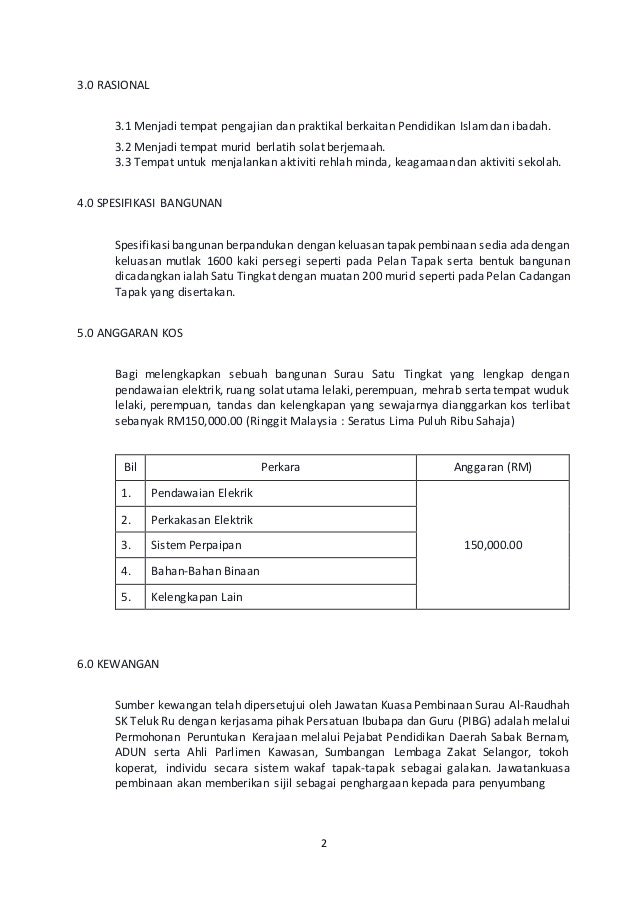 3.0 RASIONAL

3.1 Menjadi tempat pengajian dan praktikal berkaitan Pendidikan Islam dan ibadah.

3.2 Menjadi tempat murid berlatih solat berjemaah.
3.3 Tempat untuk menjalankan aktiviti rehlah minda, keagamaan dan aktiviti sekolah.

4.0 SPESIFIKASI BANGUNAN

Spesifikasi bangunan berpandukan dengan keluasan tapak pembinaan sedia ada dengan keluasan mutlak 1600 kaki persegi seperti pada Pelan Tapak serta bentuk bangunan dicadangkan ialah Satu Tingkat dengan muatan 200 murid seperti pada Pelan Cadangan Tapak yang disertakan.

5.0 ANGGARAN KOS

Bagi melengkapkan sebuah bangunan Surau Satu Tingkat yang lengkap dengan pendawaian elektrik, ruang solat utama lelaki, perempuan, mehrab serta tempat wuduk lelaki, perempuan, tandas dan kelengkapan yang sewajarnya dianggarkan kos terlibat sebanyak RM150,000.00 (Ringgit Malaysia : Seratus Lima Puluh Ribu Sahaja)

| Bil | Perkara | Anggaran (RM) |
|---|---|---|
| 1. | Pendawaian Elekrik | 150,000.00 |
| 2. | Perkakasan Elektrik | |
| 3. | Sistem Perpaipan | |
| 4. | Bahan-Bahan Binaan | |
| 5. | Kelengkapan Lain | |

6.0 KEWANGAN

Sumber kewangan telah dipersetujui oleh Jawatan Kuasa Pembinaan Surau Al-Raudhah SK Teluk Ru dengan kerjasama pihak Persatuan Ibubapa dan Guru (PIBG) adalah melalui Permohonan Peruntukan Kerajaan melalui Pejabat Pendidikan Daerah Sabak Bernam, ADUN serta Ahli Parlimen Kawasan, Sumbangan Lembaga Zakat Selangor, tokoh koperat, individu secara sistem wakaf tapak-tapak sebagai galakan. Jawatankuasa pembinaan akan memberikan sijil sebagai penghargaan kepada para penyumbang

2